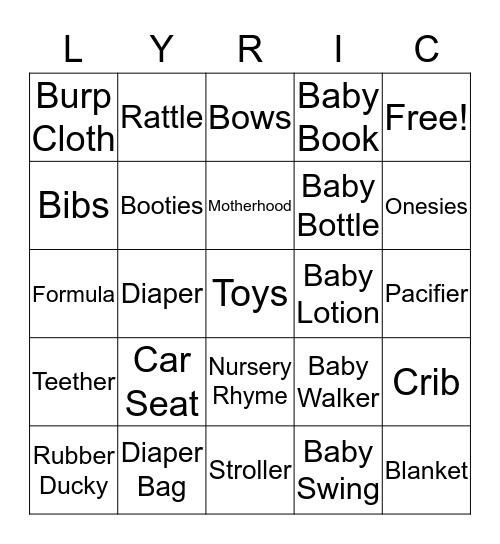 | L | Y | R | I | C |
|---|---|---|---|---|
| Burp Cloth | Rattle | Bows | Baby Book | Free! |
| Bibs | Booties | Motherhood | Baby Bottle | Onesies |
| Formula | Diaper | Toys | Baby Lotion | Pacifier |
| Teether | Car Seat | Nursery Rhyme | Baby Walker | Crib |
| Rubber Ducky | Diaper Bag | Stroller | Baby Swing | Blanket |